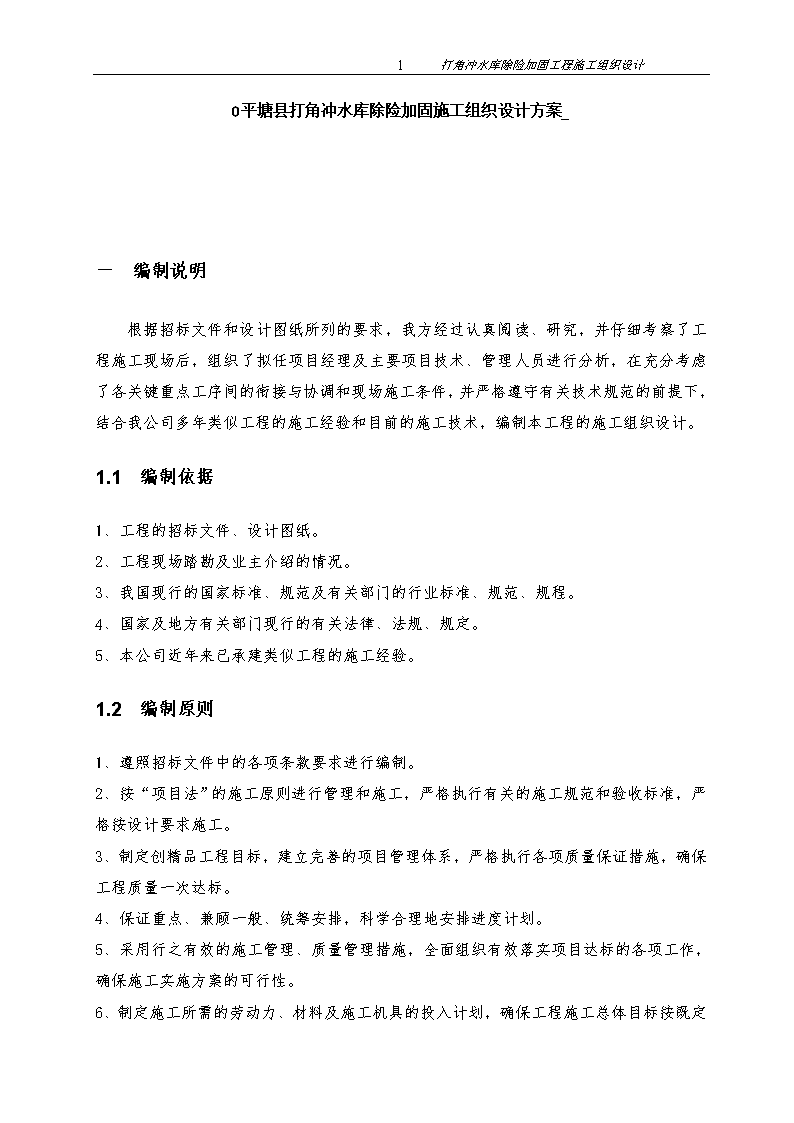 1　打角冲水库除险加固工程施工组织设计

0平塘县打角冲水库除险加固施工组织设计方案_

一　编制说明

根据招标文件和设计图纸所列的要求，我方经过认真阅读、研究，并仔细考察了工程施工现场后，组织了拟任项目经理及主要项目技术、管理人员进行分析，在充分考虑了各关键重点工序间的衔接与协调和现场施工条件，并严格遵守有关技术规范的前提下，结合我公司多年类似工程的施工经验和目前的施工技术，编制本工程的施工组织设计。

1.1　编制依据

1、工程的招标文件、设计图纸。
2、工程现场踏勘及业主介绍的情况。
3、我国现行的国家标准、规范及有关部门的行业标准、规范、规程。
4、国家及地方有关部门现行的有关法律、法规、规定。
5、本公司近年来已承建类似工程的施工经验。

1.2　编制原则

1、遵照招标文件中的各项条款要求进行编制。
2、按“项目法”的施工原则进行管理和施工，严格执行有关的施工规范和验收标准，严格按设计要求施工。
3、制定创精品工程目标，建立完善的项目管理体系，严格执行各项质量保证措施，确保工程质量一次达标。
4、保证重点、兼顾一般、统筹安排，科学合理地安排进度计划。
5、采用行之有效的施工管理、质量管理措施，全面组织有效落实项目达标的各项工作，确保施工实施方案的可行性。
6、制定施工所需的劳动力、材料及施工机具的投入计划，确保工程施工总体目标按既定